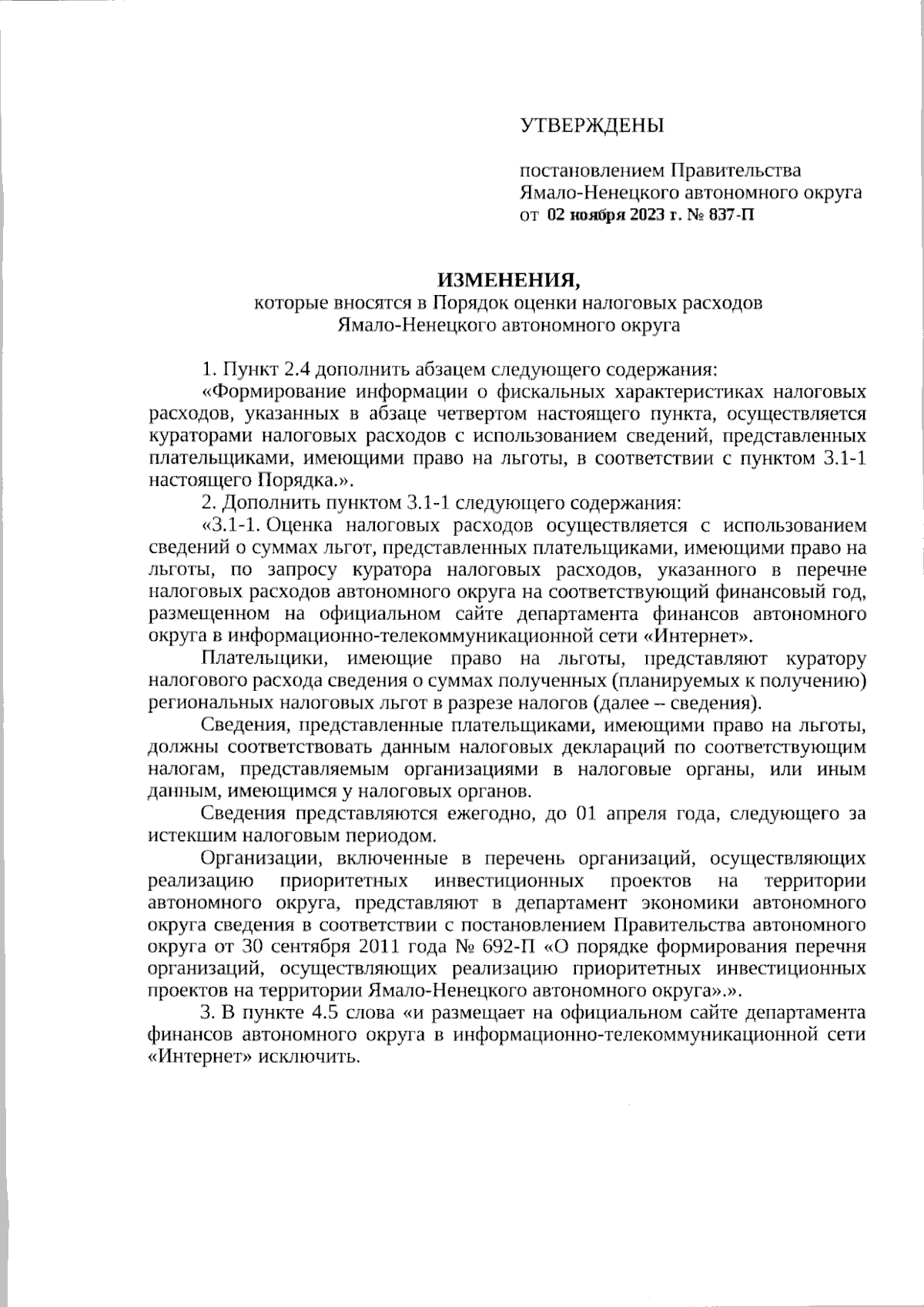 УТВЕРЖДЕНЫ

постановлением Правительства Ямало-Ненецкого автономного округа от 02 ноября 2023 г. № 837-П

ИЗМЕНЕНИЯ,
которые вносятся в Порядок оценки налоговых расходов Ямало-Ненецкого автономного округа

1. Пункт 2.4 дополнить абзацем следующего содержания:

«Формирование информации о фискальных характеристиках налоговых расходов, указанных в абзаце четвертом настоящего пункта, осуществляется кураторами налоговых расходов с использованием сведений, представленных плательщиками, имеющими право на льготы, в соответствии с пунктом 3.1-1 настоящего Порядка.».

2. Дополнить пунктом 3.1-1 следующего содержания:

«3.1-1. Оценка налоговых расходов осуществляется с использованием сведений о суммах льгот, представленных плательщиками, имеющими право на льготы, по запросу куратора налоговых расходов, указанного в перечне налоговых расходов автономного округа на соответствующий финансовый год, размещенном на официальном сайте департамента финансов автономного округа в информационно-телекоммуникационной сети «Интернет».

Плательщики, имеющие право на льготы, представляют куратору налогового расхода сведения о суммах полученных (планируемых к получению) региональных налоговых льгот в разрезе налогов (далее – сведения).

Сведения, представленные плательщиками, имеющими право на льготы, должны соответствовать данным налоговых деклараций по соответствующим налогам, представляемым организациями в налоговые органы, или иным данным, имеющимся у налоговых органов.

Сведения представляются ежегодно, до 01 апреля года, следующего за истекшим налоговым периодом.

Организации, включенные в перечень организаций, осуществляющих реализацию приоритетных инвестиционных проектов на территории автономного округа, представляют в департамент экономики автономного округа сведения в соответствии с постановлением Правительства автономного округа от 30 сентября 2011 года № 692-П «О порядке формирования перечня организаций, осуществляющих реализацию приоритетных инвестиционных проектов на территории Ямало-Ненецкого автономного округа».».

3. В пункте 4.5 слова «и размещает на официальном сайте департамента финансов автономного округа в информационно-телекоммуникационной сети «Интернет» исключить.